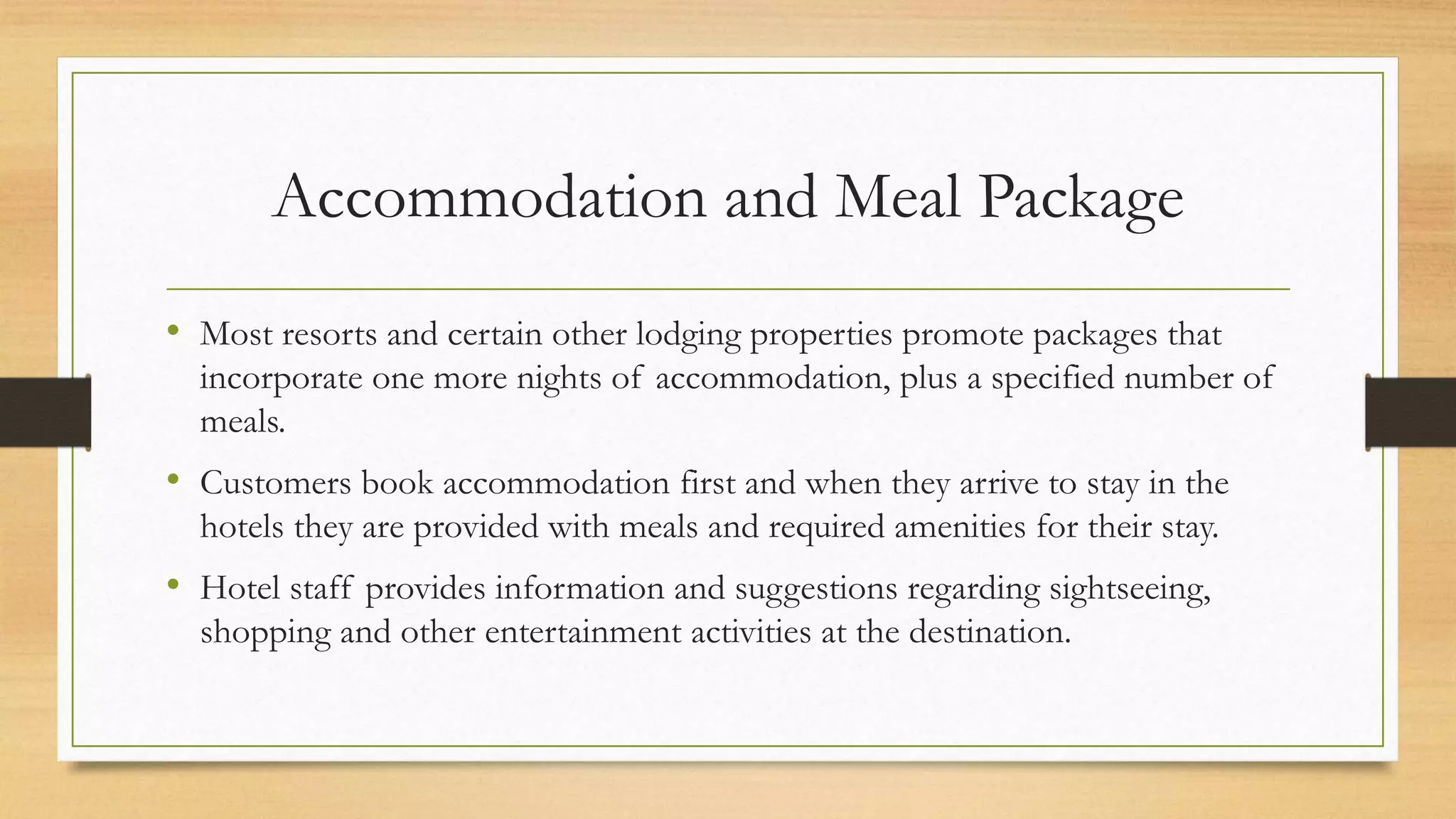 Accommodation and Meal Package

• Most resorts and certain other lodging properties promote packages that incorporate one more nights of accommodation, plus a specified number of meals.

• Customers book accommodation first and when they arrive to stay in the hotels they are provided with meals and required amenities for their stay.

• Hotel staff provides information and suggestions regarding sightseeing, shopping and other entertainment activities at the destination.